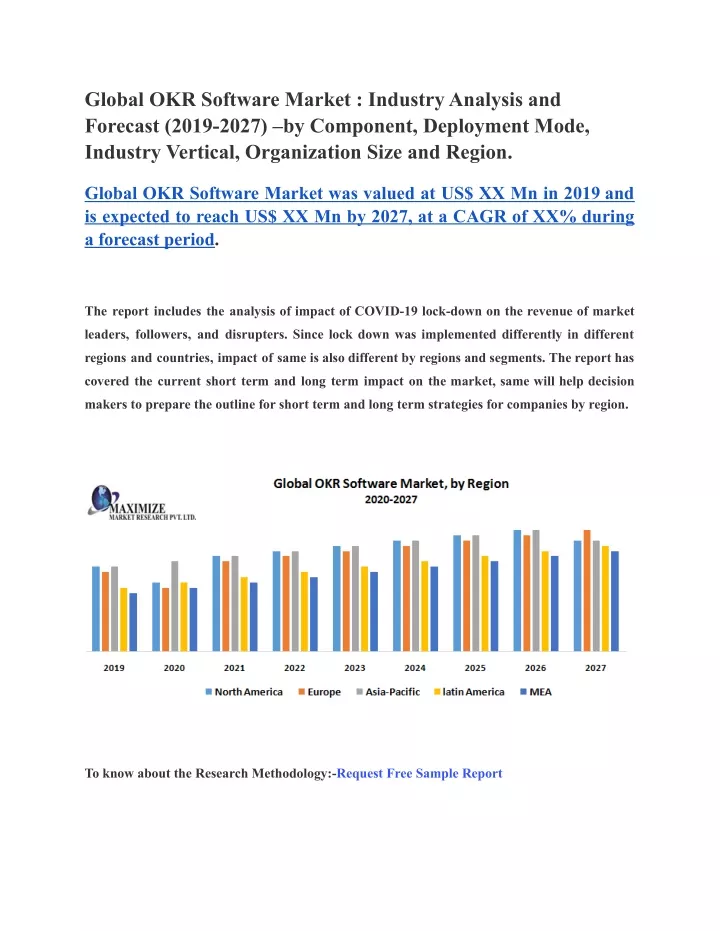 Global OKR Software Market : Industry Analysis and Forecast (2019-2027) –by Component, Deployment Mode, Industry Vertical, Organization Size and Region.

Global OKR Software Market was valued at US$ XX Mn in 2019 and is expected to reach US$ XX Mn by 2027, at a CAGR of XX% during a forecast period.

The report includes the analysis of impact of COVID-19 lock-down on the revenue of market leaders, followers, and disrupters. Since lock down was implemented differently in different regions and countries, impact of same is also different by regions and segments. The report has covered the current short term and long term impact on the market, same will help decision makers to prepare the outline for short term and long term strategies for companies by region.

MAXIMIZE
MARKET RESEARCH PVT. LTD.

Global OKR Software Market, by Region
2020-2027

2019 2020 2021 2022 2023 2024 2025 2026 2027

North America Europe Asia-Pacific latin America MEA

To know about the Research Methodology:-Request Free Sample Report